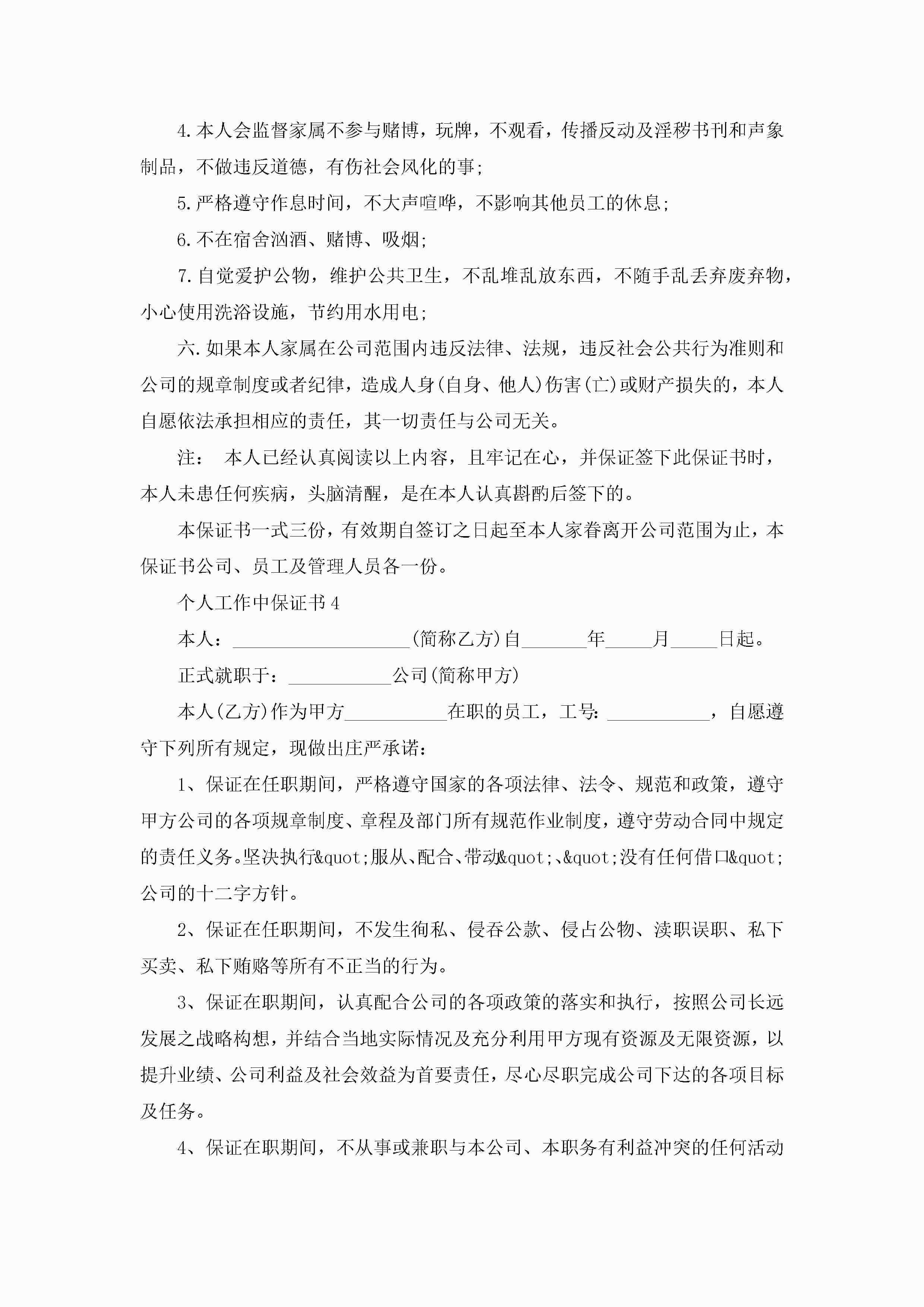 4.本人会监督家属不参与赌博，玩牌，不观看，传播反动及淫秽书刊和声象制品，不做违反道德，有伤社会风化的事;

5.严格遵守作息时间，不大声喧哗，不影响其他员工的休息;

6.不在宿舍汹酒、赌博、吸烟;

7.自觉爱护公物，维护公共卫生，不乱堆乱放东西，不随手乱丢弃废弃物，小心使用洗浴设施，节约用水用电;

六.如果本人家属在公司范围内违反法律、法规，违反社会公共行为准则和公司的规章制度或者纪律，造成人身(自身、他人)伤害(亡)或财产损失的，本人自愿依法承担相应的责任，其一切责任与公司无关。

注： 本人已经认真阅读以上内容，且牢记在心，并保证签下此保证书时，本人未患任何疾病，头脑清醒，是在本人认真斟酌后签下的。

本保证书一式三份，有效期自签订之日起至本人家眷离开公司范围为止，本保证书公司、员工及管理人员各一份。

个人工作中保证书4

本人：___________________(简称乙方)自_______年_____月_____日起。

正式就职于：___________公司(简称甲方)

本人(乙方)作为甲方___________在职的员工，工号：___________，自愿遵守下列所有规定，现做出庄严承诺：

1、保证在任职期间，严格遵守国家的各项法律、法令、规范和政策，遵守甲方公司的各项规章制度、章程及部门所有规范作业制度，遵守劳动合同中规定的责任义务。坚决执行&quot;服从、配合、带动&quot;、&quot;没有任何借口&quot;公司的十二字方针。

2、保证在任职期间，不发生徇私、侵吞公款、侵占公物、渎职误职、私下买卖、私下贿赂等所有不正当的行为。

3、保证在职期间，认真配合公司的各项政策的落实和执行，按照公司长远发展之战略构想，并结合当地实际情况及充分利用甲方现有资源及无限资源，以提升业绩、公司利益及社会效益为首要责任，尽心尽职完成公司下达的各项目标及任务。

4、保证在职期间，不从事或兼职与本公司、本职务有利益冲突的任何活动